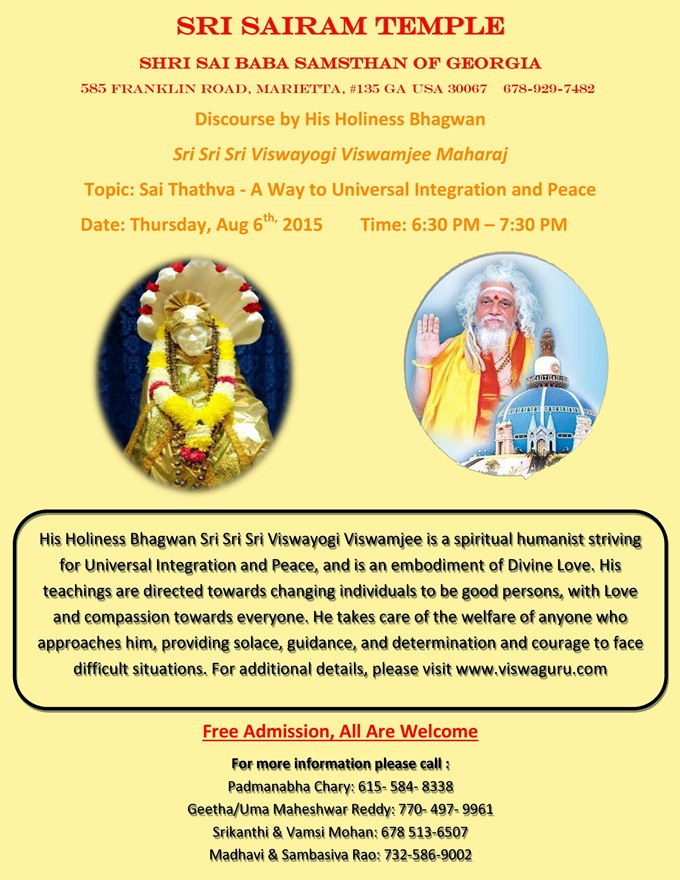 SRI SAIRAM TEMPLE

SHRI SAI BABA SAMSTHAN OF GEORGIA

585 FRANKLIN ROAD, MARIETTA, #135 GA USA 30067 678-929-7482

Discourse by His Holiness Bhagwan

Sri Sri Sri Viswayogi Viswamjee Maharaj

Topic: Sai Thathva - A Way to Universal Integration and Peace

Date: Thursday, Aug 6$^{th,}$ 2015 Time: 6:30 PM – 7:30 PM

His Holiness Bhagwan Sri Sri Sri Viswayogi Viswamjee is a spiritual humanist striving for Universal Integration and Peace, and is an embodiment of Divine Love. His teachings are directed towards changing individuals to be good persons, with Love and compassion towards everyone. He takes care of the welfare of anyone who approaches him, providing solace, guidance, and determination and courage to face difficult situations. For additional details, please visit www.viswaguru.com

Free Admission, All Are Welcome

For more information please call :
Padmanabha Chary: 615- 584- 8338
Geetha/Uma Maheshwar Reddy: 770- 497- 9961
Srikanthi & Vamsi Mohan: 678 513-6507
Madhavi & Sambasiva Rao: 732-586-9002